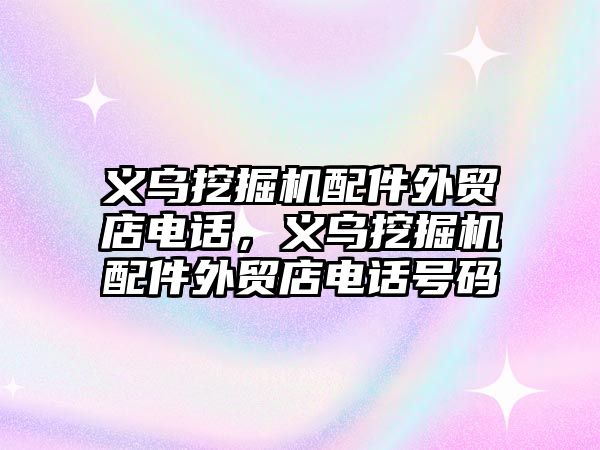 义乌挖掘机配件外贸店电话，义乌挖掘机配件外贸店电话号码